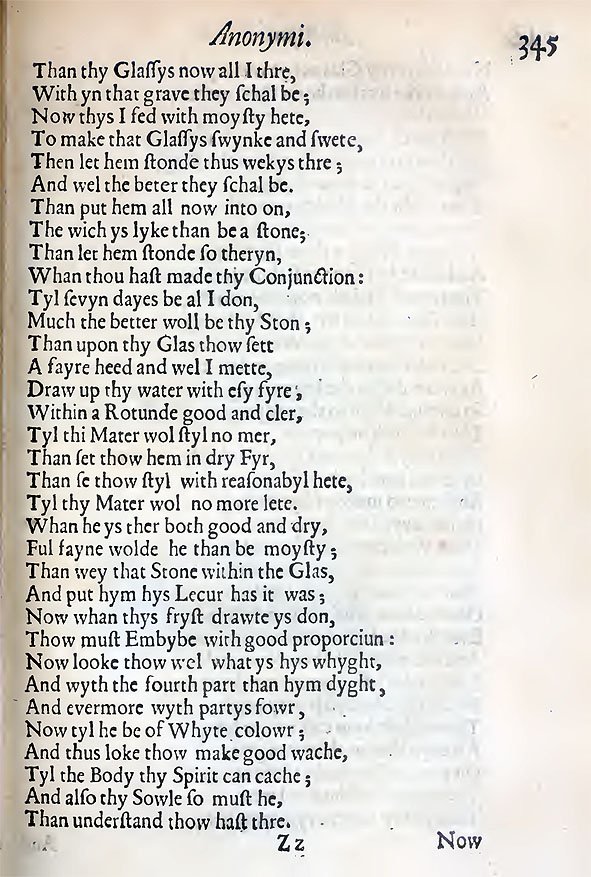 Anonymi.

345

Than thy Glassys now all I thre,
With yn that grave they schal be;
Now thys I fed with moysty hete,
To make that Glassys swynke and swete,
Then let hem stonde thus wekys thre;
And wel the beter they schal be.
Than put hem all now into on,
The wich ys lyke than be a stone;
Than let hem stonde so theryn,
Whan thou hast made thy Conjunction:
Tyl sevyn dayes be al I don,
Much the better woll be thy Ston;
Than upon thy Glas thow sett
A fayre heed and wel I mette,
Draw up thy water with esy fyre,
Within a Rotunde good and cler,
Tyl thi Mater wol styl no mer,
Than set thow hem in dry Fyr,
Than se thow styl with reasonabyl hete,
Tyl thy Mater wol no more lete.
Whan he ys ther both good and dry,
Ful fayne wolde he than be moysty;
Than wey that Stone within the Glas,
And put hym hys Lecur has it was;
Now whan thys fryst drawte ys don,
Thow must Embybe with good proporciun:
Now looke thow wel what ys hys whyght,
And wyth the fourth part than hym dyght,
And evermore wyth partys fowr,
Now tyl he be of Whyte colowr;
And thus loke thow make good wache,
Tyl the Body thy Spirit can cache;
And also thy Sowle so must he,
Than understand thow hast thre.

Zz

Now